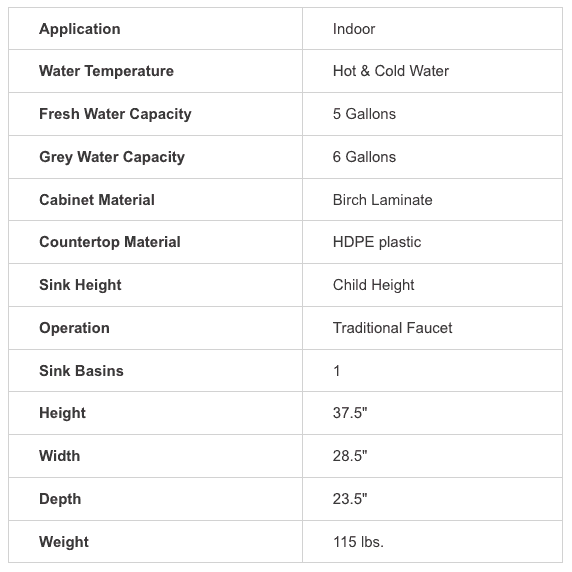 | Application | Indoor |
|---|---|
| Water Temperature | Hot & Cold Water |
| Fresh Water Capacity | 5 Gallons |
| Grey Water Capacity | 6 Gallons |
| Cabinet Material | Birch Laminate |
| Countertop Material | HDPE plastic |
| Sink Height | Child Height |
| Operation | Traditional Faucet |
| Sink Basins | 1 |
| Height | 37.5" |
| Width | 28.5" |
| Depth | 23.5" |
| Weight | 115 lbs. |